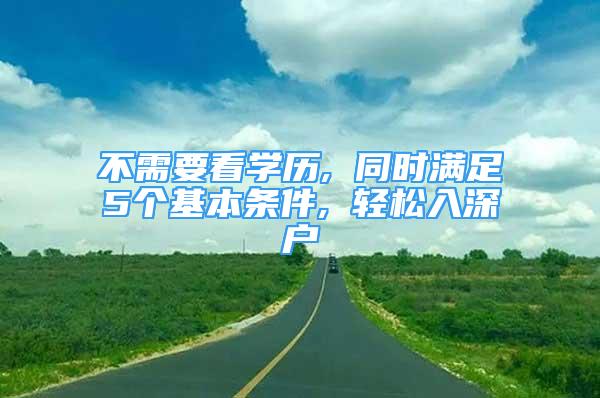 不需要看学历，同时满足5个基本条件，轻松入深户